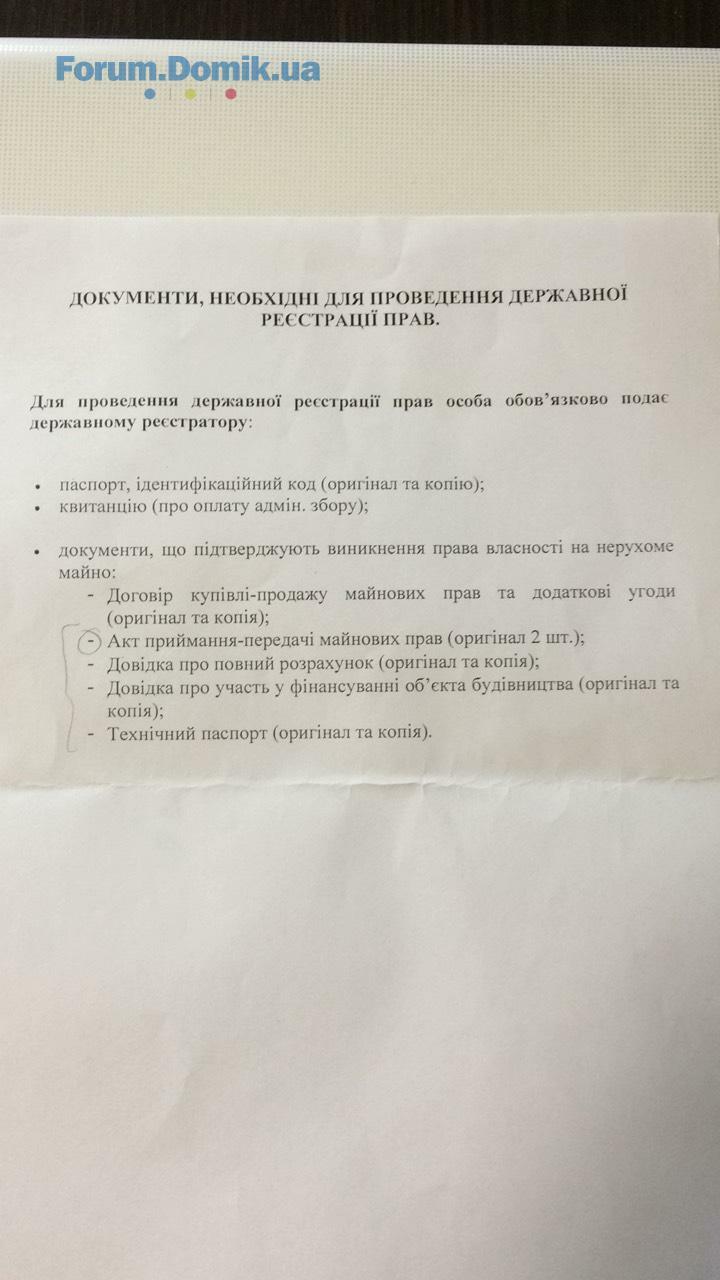 Forum.Domik.ua

ДОКУМЕНТИ, НЕОБХІДНІ ДЛЯ ПРОВЕДЕННЯ ДЕРЖАВНОЇ РЕЄСТРАЦІЇ ПРАВ.

Для проведення державної реєстрації прав особа обов'язково подає державному реєстратору:

• паспорт, ідентифікаційний код (оригінал та копію);
• квитанцію (про оплату адмін. збору);

• документи, що підтверджують виникнення права власності на нерухоме майно:
- Договір купівлі-продажу майнових прав та додаткові угоди (оригінал та копія);
- Акт приймання-передачі майнових прав (оригінал 2 шт.);
- Довідка про повний розрахунок (оригінал та копія);
- Довідка про участь у фінансуванні об'єкта будівництва (оригінал та копія);
- Технічний паспорт (оригінал та копія).